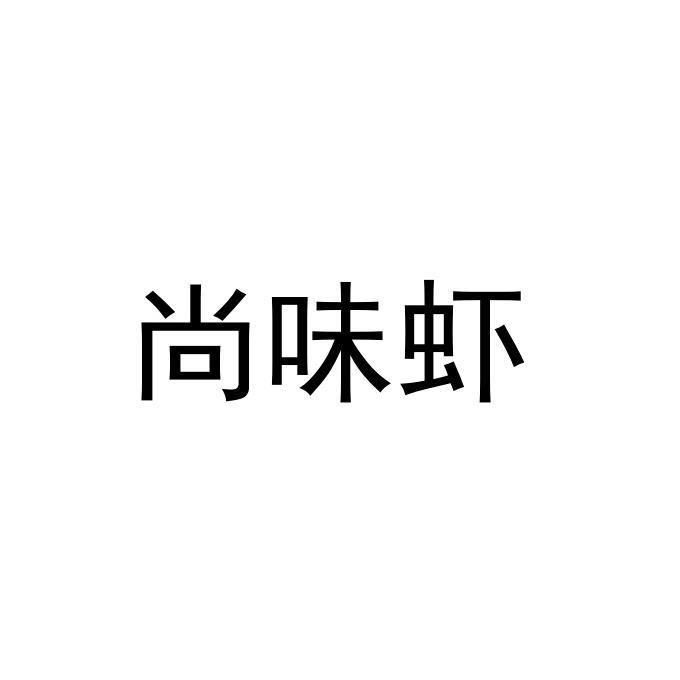 尚味虾